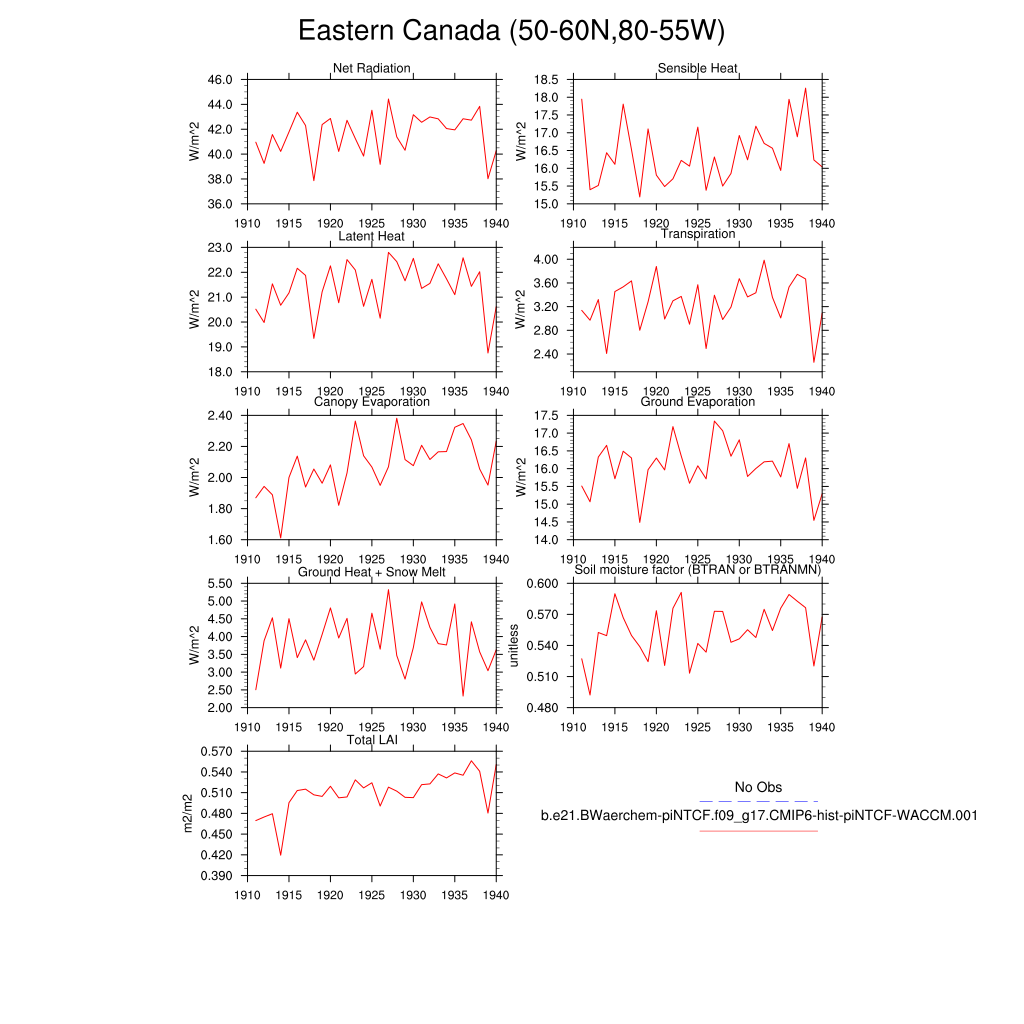 Eastern Canada (50-60N,80-55W)

Net Radiation
W/m^2
46.0
44.0
42.0
40.0
38.0
36.0
1910 1915 1920 1925 1930 1935 1940

Sensible Heat
W/m^2
18.5
18.0
17.5
17.0
16.5
16.0
15.5
15.0
1910 1915 1920 1925 1930 1935 1940

Latent Heat
W/m^2
23.0
22.0
21.0
20.0
19.0
18.0
1910 1915 1920 1925 1930 1935 1940

Transpiration
W/m^2
4.00
3.60
3.20
2.80
2.40
1910 1915 1920 1925 1930 1935 1940

Canopy Evaporation
W/m^2
2.40
2.20
2.00
1.80
1.60
1910 1915 1920 1925 1930 1935 1940

Ground Evaporation
W/m^2
17.5
17.0
16.5
16.0
15.5
15.0
14.5
14.0
1910 1915 1920 1925 1930 1935 1940

Ground Heat + Snow Melt
W/m^2
5.50
5.00
4.50
4.00
3.50
3.00
2.50
2.00
1910 1915 1920 1925 1930 1935 1940

Soil moisture factor (BTRAN or BTRANMN)
unitless
0.600
0.570
0.540
0.510
0.480
1910 1915 1920 1925 1930 1935 1940

Total LAI
m2/m2
0.570
0.540
0.510
0.480
0.450
0.420
0.390
1910 1915 1920 1925 1930 1935 1940

No Obs
b.e21.BWaerchem-piNTCF.f09_g17.CMIP6-hist-piNTCF-WACCM.001